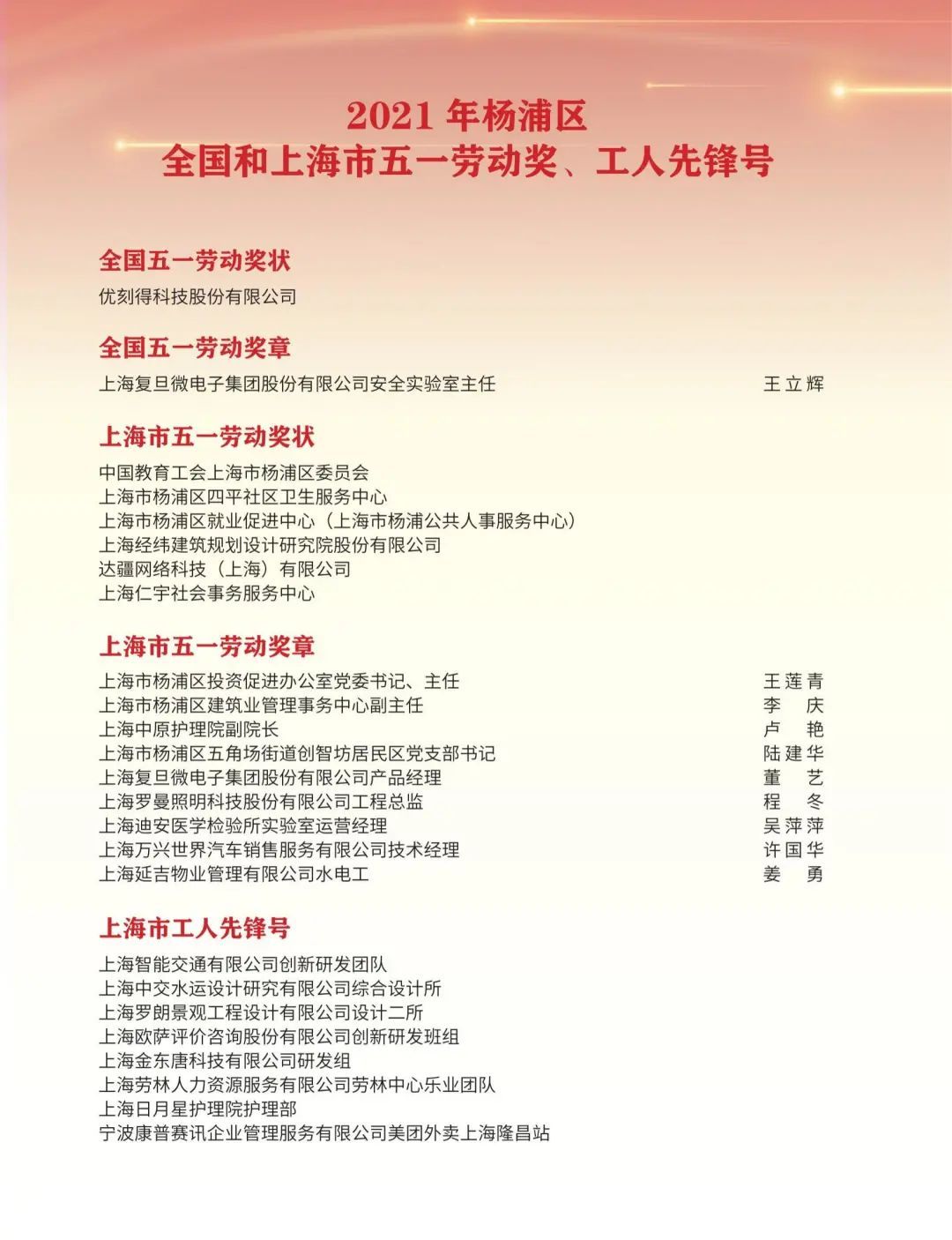 2021 年杨浦区
全国和上海市五一劳动奖、工人先锋号

全国五一劳动奖状

优刻得科技股份有限公司

全国五一劳动奖章

上海复旦微电子集团股份有限公司安全实验室主任 王立辉

上海市五一劳动奖状

中国教育工会上海市杨浦区委员会
上海市杨浦区四平社区卫生服务中心
上海市杨浦区就业促进中心（上海市杨浦公共人事服务中心）
上海经纬建筑规划设计研究院股份有限公司
达疆网络科技（上海）有限公司
上海仁宇社会事务服务中心

上海市五一劳动奖章

上海市杨浦区投资促进办公室党委书记、主任 王莲青
上海市杨浦区建筑业管理事务中心副主任 李 庆
上海中原护理院副院长 卢 艳
上海市杨浦区五角场街道创智坊居民区党支部书记 陆建华
上海复旦微电子集团股份有限公司产品经理 董 艺
上海罗曼照明科技股份有限公司工程总监 程 冬
上海迪安医学检验所实验室运营经理 吴萍萍
上海万兴世界汽车销售服务有限公司技术经理 许国华
上海延吉物业管理有限公司水电工 姜 勇

上海市工人先锋号

上海智能交通有限公司创新研发团队
上海中交水运设计研究有限公司综合设计所
上海罗朗景观工程设计有限公司设计二所
上海欧萨评价咨询股份有限公司创新研发班组
上海金东唐科技有限公司研发组
上海劳林人力资源服务有限公司劳林中心乐业团队
上海日月星护理院护理部
宁波康普赛讯企业管理服务有限公司美团外卖上海隆昌站